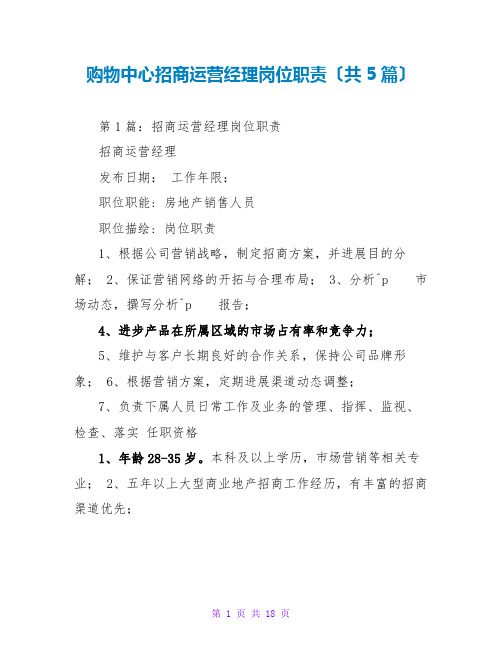 购物中心招商运营经理岗位职责〔共 5 篇〕

第 1 篇：招商运营经理岗位职责

招商运营经理

发布日期： 工作年限：

职位职能：房地产销售人员

职位描绘：岗位职责

1、根据公司营销战略，制定招商方案，并进展目的分解； 2、保证营销网络的开拓与合理布局； 3、分析^p 市场动态，撰写分析^p 报告；

4、进步产品在所属区域的市场占有率和竞争力；

5、维护与客户长期良好的合作关系，保持公司品牌形象； 6、根据营销方案，定期进展渠道动态调整；

7、负责下属人员日常工作及业务的管理、指挥、监视、检查、落实 任职资格

1、年龄 28-35 岁。本科及以上学历，市场营销等相关专业； 2、五年以上大型商业地产招商工作经历，有丰富的招商渠道优先；

第 1 页 共 18 页